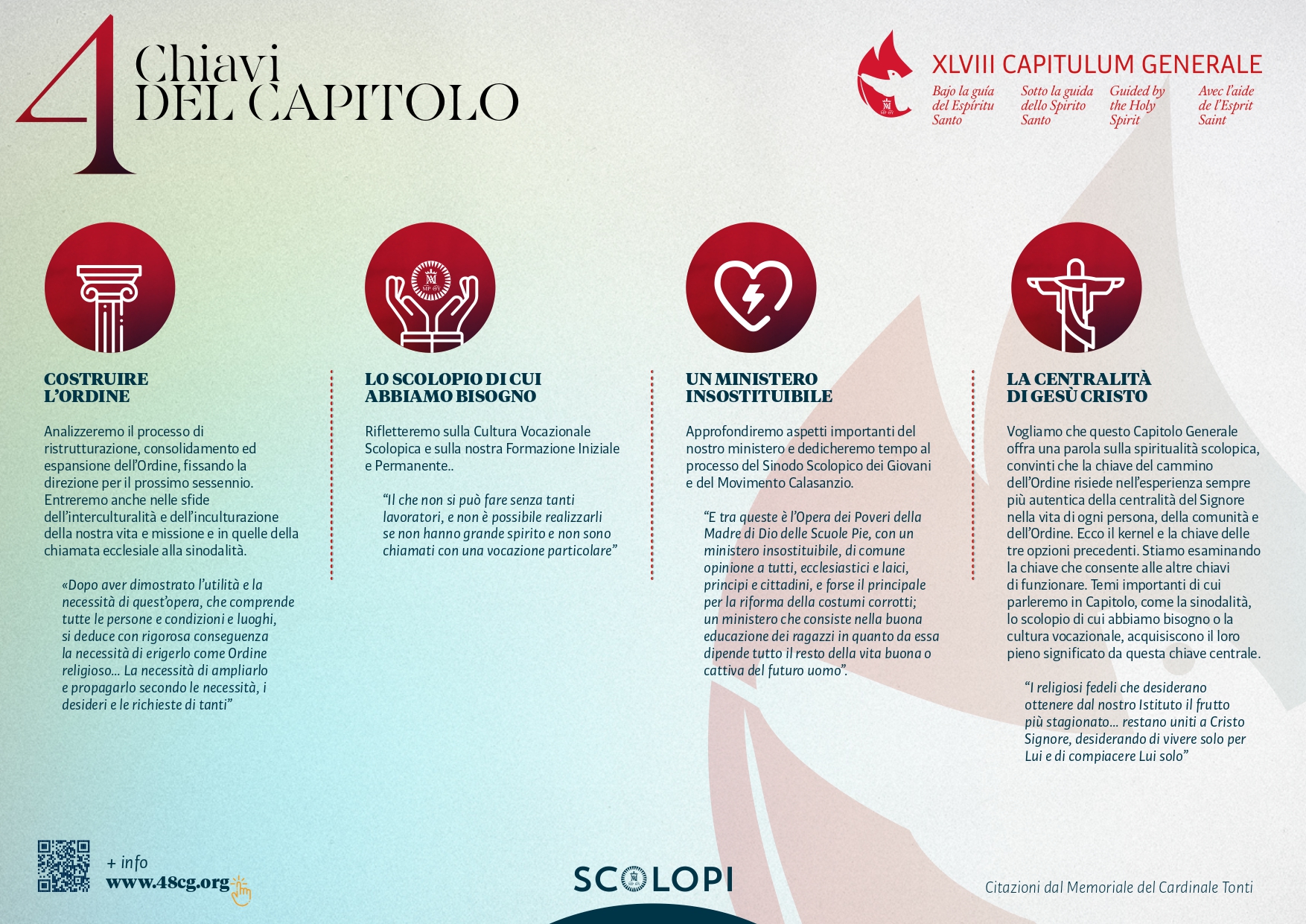 4 Chiavi
DEL CAPITOLO

XLVIII CAPITULUM GENERALE

Bajo la guía del Espíritu Santo

Sotto la guida dello Spirito Santo

Guided by the Holy Spirit

Avec l'aide de l'Esprit Saint

COSTRUIRE L'ORDINE

Analizzeremo il processo di ristrutturazione, consolidamento ed espansione dell'Ordine, fissando la direzione per il prossimo sessennio. Entreremo anche nelle sfide dell'interculturalità e dell'inculturazione della nostra vita e missione e in quelle della chiamata ecclesiale alla sinodalità.

«Dopo aver dimostrato l'utilità e la necessità di quest'opera, che comprende tutte le persone e condizioni e luoghi, si deduce con rigorosa conseguenza la necessità di erigerlo come Ordine religioso... La necessità di ampliarlo e propagarlo secondo le necessità, i desideri e le richieste di tanti"

LO SCOLOPIO DI CUI ABBIAMO BISOGNO

Rifletteremo sulla Cultura Vocazionale Scolopica e sulla nostra Formazione Iniziale e Permanente..

"Il che non si può fare senza tanti lavoratori, e non è possibile realizzarli se non hanno grande spirito e non sono chiamati con una vocazione particolare"

UN MINISTERO INSOSTITUIBILE

Approfondiremo aspetti importanti del nostro ministero e dedicheremo tempo al processo del Sinodo Scolopico dei Giovani e del Movimento Calasanzio.

"E tra queste è l'Opera dei Poveri della Madre di Dio delle Scuole Pie, con un ministero insostituibile, di comune opinione a tutti, ecclesiastici e laici, principi e cittadini, e forse il principale per la riforma della costumi corrotti; un ministero che consiste nella buona educazione dei ragazzi in quanto da essa dipende tutto il resto della vita buona o cattiva del futuro uomo".

LA CENTRALITÀ DI GESÙ CRISTO

Vogliamo che questo Capitolo Generale offra una parola sulla spiritualità scolopica, convinti che la chiave del cammino dell'Ordine risiede nell'esperienza sempre più autentica della centralità del Signore nella vita di ogni persona, della comunità e dell'Ordine. Ecco il kernel e la chiave delle tre opzioni precedenti. Stiamo esaminando la chiave che consente alle altre chiavi di funzionare. Temi importanti di cui parleremo in Capitolo, come la sinodalità, lo scolopio di cui abbiamo bisogno o la cultura vocazionale, acquisiscono il loro pieno significato da questa chiave centrale.

"I religiosi fedeli che desiderano ottenere dal nostro Istituto il frutto più stagionato... restano uniti a Cristo Signore, desiderando di vivere solo per Lui e di compiacere Lui solo"

+ info
www.48cg.org

SCOLOPI

Citazioni dal Memoriale del Cardinale Tonti